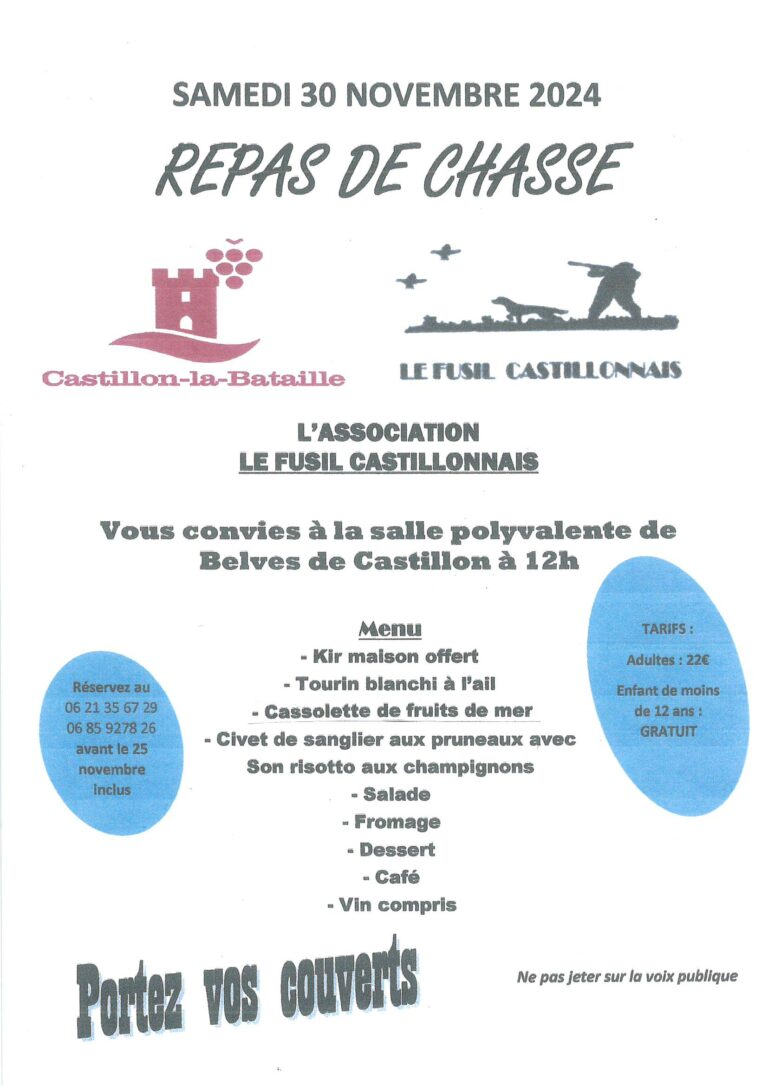 SAMEDI 30 NOVEMBRE 2024

REPAS DE CHASSE

Castillon-la-Bataille

LE FUSIL CASTILLONNAIS

L'ASSOCIATION
LE FUSIL CASTILLONNAIS

Vous convies à la salle polyvalente de Belves de Castillon à 12h

Menu
- Kir maison offert
- Tourin blanchi à l'ail
- Cassolette de fruits de mer
- Civet de sanglier aux pruneaux avec Son risotto aux champignons
- Salade
- Fromage
- Dessert
- Café
- Vin compris

Réservez au 06 21 35 67 29 06 85 9278 26 avant le 25 novembre inclus

TARIFS :
Adultes : 22€
Enfant de moins de 12 ans : GRATUIT

Portez vos couverts

Ne pas jeter sur la voix publique